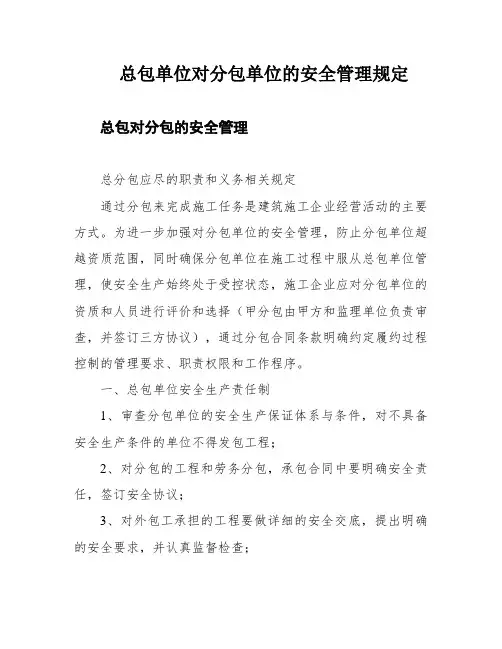 总包单位对分包单位的安全管理规定

总包对分包的安全管理

总分包应尽的职责和义务相关规定

通过分包来完成施工任务是建筑施工企业经营活动的主要方式。为进一步加强对分包单位的安全管理，防止分包单位超越资质范围，同时确保分包单位在施工过程中服从总包单位管理，使安全生产始终处于受控状态，施工企业应对分包单位的资质和人员进行评价和选择（甲分包由甲方和监理单位负责审查，并签订三方协议），通过分包合同条款明确约定履约过程控制的管理要求、职责权限和工作程序。

一、总包单位安全生产责任制

1、审查分包单位的安全生产保证体系与条件，对不具备安全生产条件的单位不得发包工程；

2、对分包的工程和劳务分包，承包合同中要明确安全责任，签订安全协议；

3、对外包工承担的工程要做详细的安全交底，提出明确的安全要求，并认真监督检查；